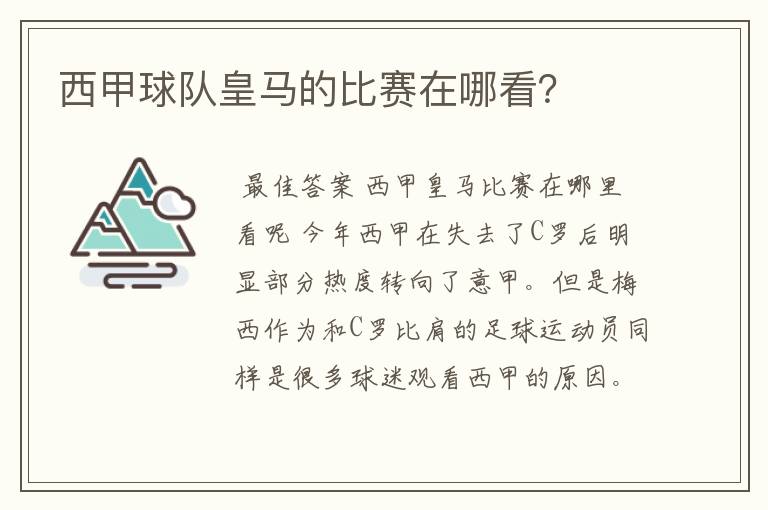 西甲球队皇马的比赛在哪看？

最佳答案 西甲皇马比赛在哪里看呢 今年西甲在失去了C罗后明显部分热度转向了意甲。但是梅西作为和C罗比肩的足球运动员同样是很多球迷观看西甲的原因。